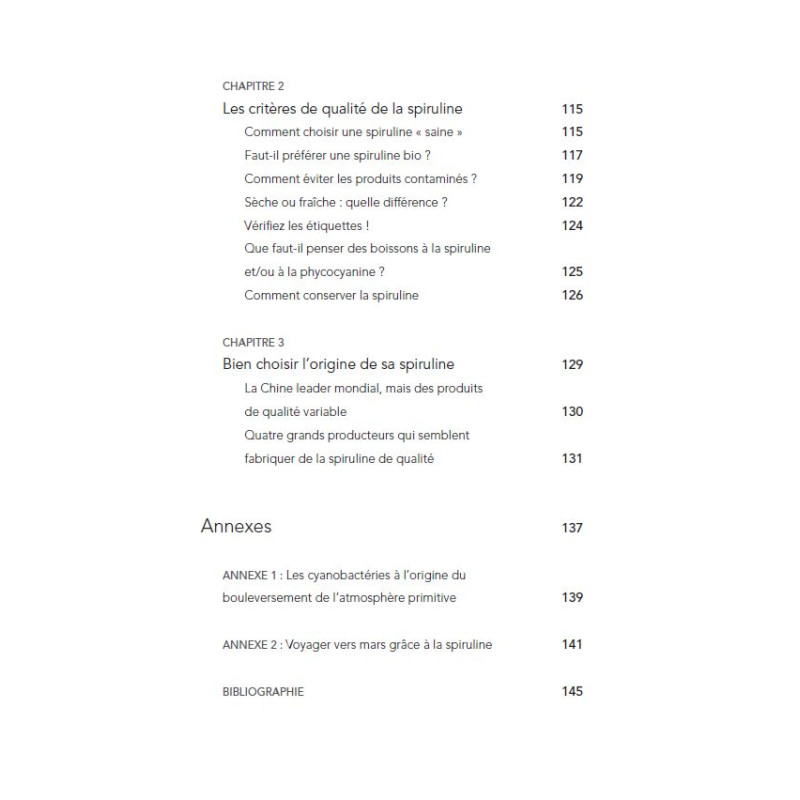 CHAPITRE 2

Les critères de qualité de la spiruline 115

Comment choisir une spiruline « saine » 115

Faut-il préférer une spiruline bio ? 117

Comment éviter les produits contaminés ? 119

Sèche ou fraîche : quelle différence ? 122

Vérifiez les étiquettes ! 124

Que faut-il penser des boissons à la spiruline et/ou à la phycocyanine ? 125

Comment conserver la spiruline 126

CHAPITRE 3

Bien choisir l'origine de sa spiruline 129

La Chine leader mondial, mais des produits de qualité variable 130

Quatre grands producteurs qui semblent fabriquer de la spiruline de qualité 131

Annexes 137

ANNEXE 1 : Les cyanobactéries à l'origine du bouleversement de l'atmosphère primitive 139

ANNEXE 2 : Voyager vers mars grâce à la spiruline 141

BIBLIOGRAPHIE 145